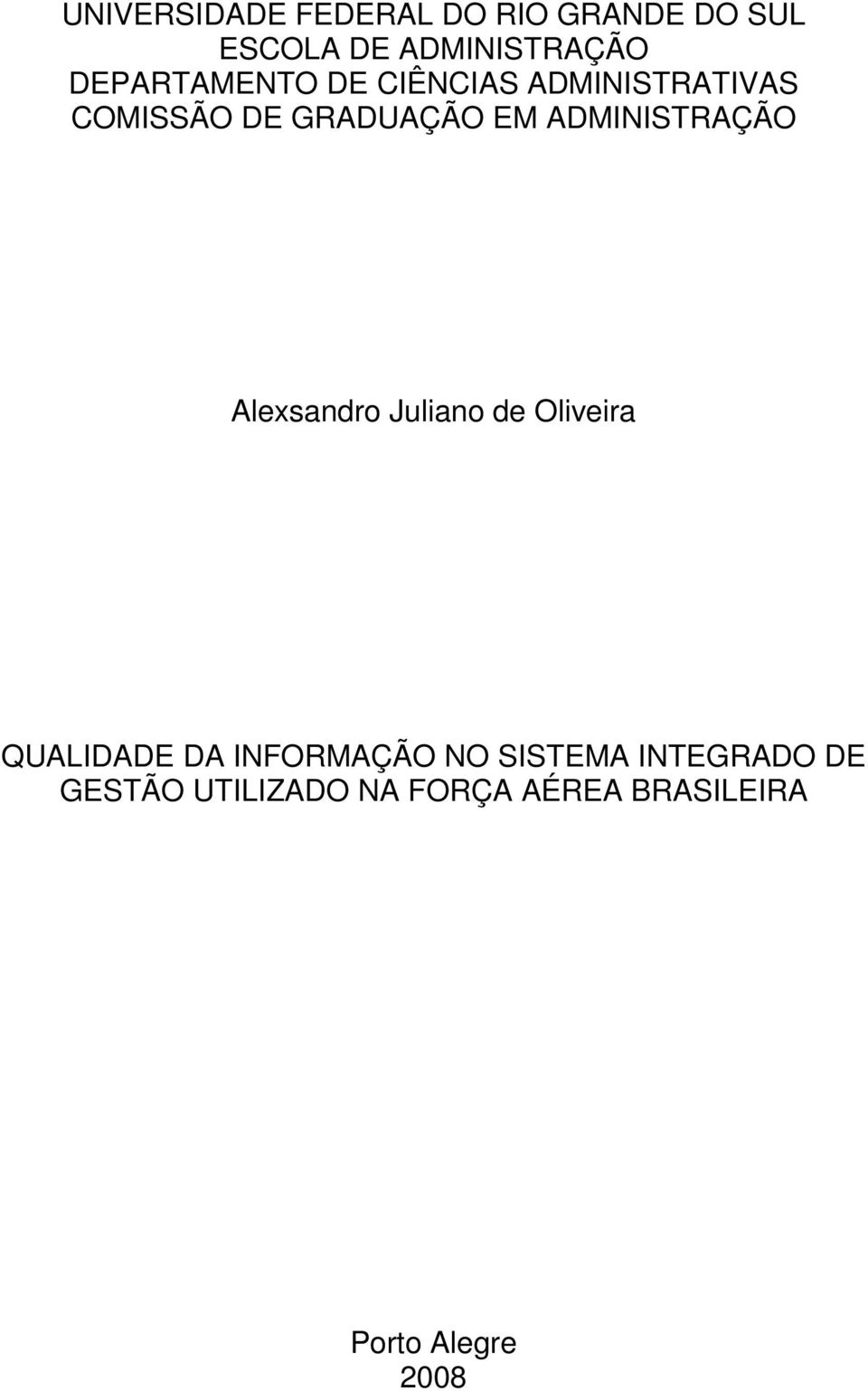 UNIVERSIDADE FEDERAL DO RIO GRANDE DO SUL
ESCOLA DE ADMINISTRAÇÃO
DEPARTAMENTO DE CIÊNCIAS ADMINISTRATIVAS
COMISSÃO DE GRADUAÇÃO EM ADMINISTRAÇÃO

Alexsandro Juliano de Oliveira

QUALIDADE DA INFORMAÇÃO NO SISTEMA INTEGRADO DE GESTÃO UTILIZADO NA FORÇA AÉREA BRASILEIRA

Porto Alegre
2008